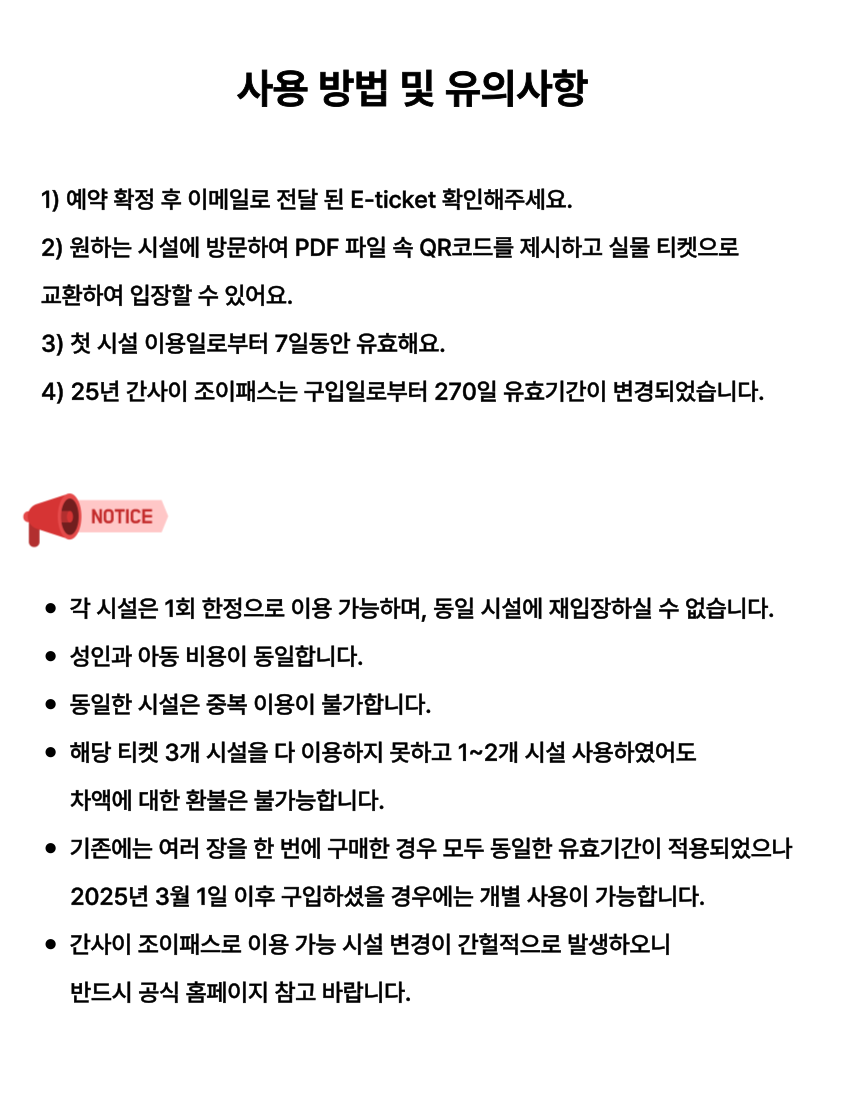 사용 방법 및 유의사항

1) 예약 확정 후 이메일로 전달 된 E-ticket 확인해주세요.

2) 원하는 시설에 방문하여 PDF 파일 속 QR코드를 제시하고 실물 티켓으로 교환하여 입장할 수 있어요.

3) 첫 시설 이용일로부터 7일동안 유효해요.

4) 25년 간사이 조이패스는 구입일로부터 270일 유효기간이 변경되었습니다.

NOTICE

• 각 시설은 1회 한정으로 이용 가능하며, 동일 시설에 재입장하실 수 없습니다.
• 성인과 아동 비용이 동일합니다.
• 동일한 시설은 중복 이용이 불가합니다.
• 해당 티켓 3개 시설을 다 이용하지 못하고 1~2개 시설 사용하였어도 차액에 대한 환불은 불가능합니다.
• 기존에는 여러 장을 한 번에 구매한 경우 모두 동일한 유효기간이 적용되었으나 2025년 3월 1일 이후 구입하셨을 경우에는 개별 사용이 가능합니다.
• 간사이 조이패스로 이용 가능 시설 변경이 간헐적으로 발생하오니 반드시 공식 홈페이지 참고 바랍니다.